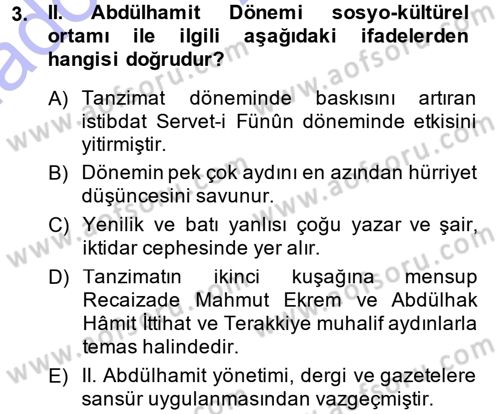 3. II. Abdülhamit Dönemi sosyo-kültürel ortamı ile ilgili aşağıdaki ifadelerden hangisi doğrudur?

A) Tanzimat döneminde baskısını artıran istibdat Servet-i Fünûn döneminde etkisini yitirmiştir.
B) Dönemin pek çok aydını en azından hürriyet düşüncesini savunur.
C) Yenilik ve batı yanlısı çoğu yazar ve şair, iktidar cephesinde yer alır.
D) Tanzimatın ikinci kuşağına mensup Recaizade Mahmut Ekrem ve Abdülhak Hâmit İttihat ve Terakkiye muhalif aydınlarla temas halindedir.
E) II. Abdülhamit yönetimi, dergi ve gazetelere sansür uygulanmasından vazgeçmiştir.

www.aofsoru.com